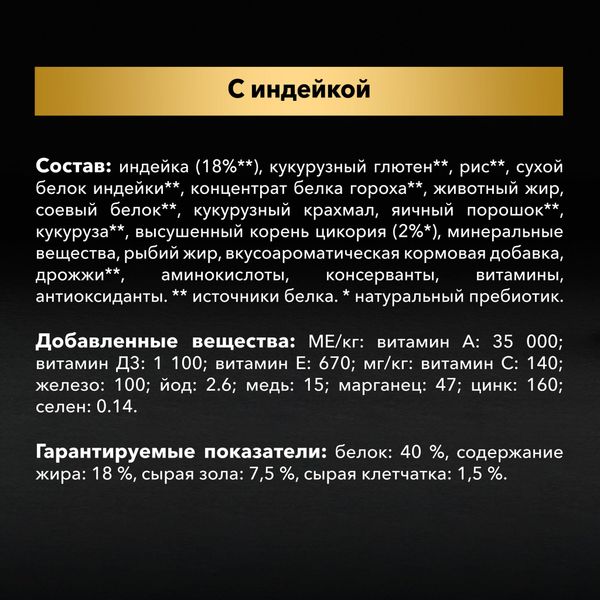 С индейкой

Состав: индейка (18%**), кукурузный глютен**, рис**, сухой белок индейки**, концентрат белка гороха**, животный жир, соевый белок**, кукурузный крахмал, яичный порошок**, кукуруза**, высушенный корень цикория (2%*), минеральные вещества, рыбий жир, вкусоароматическая кормовая добавка, дрожжи**, аминокислоты, консерванты, витамины, антиоксиданты. ** источники белка. * натуральный пребиотик.

Добавленные вещества: МЕ/кг: витамин А: 35 000; витамин Д3: 1 100; витамин Е: 670; мг/кг: витамин С: 140; железо: 100; йод: 2.6; медь: 15; марганец: 47; цинк: 160; селен: 0.14.

Гарантируемые показатели: белок: 40 %, содержание жира: 18 %, сырая зола: 7,5 %, сырая клетчатка: 1,5 %.